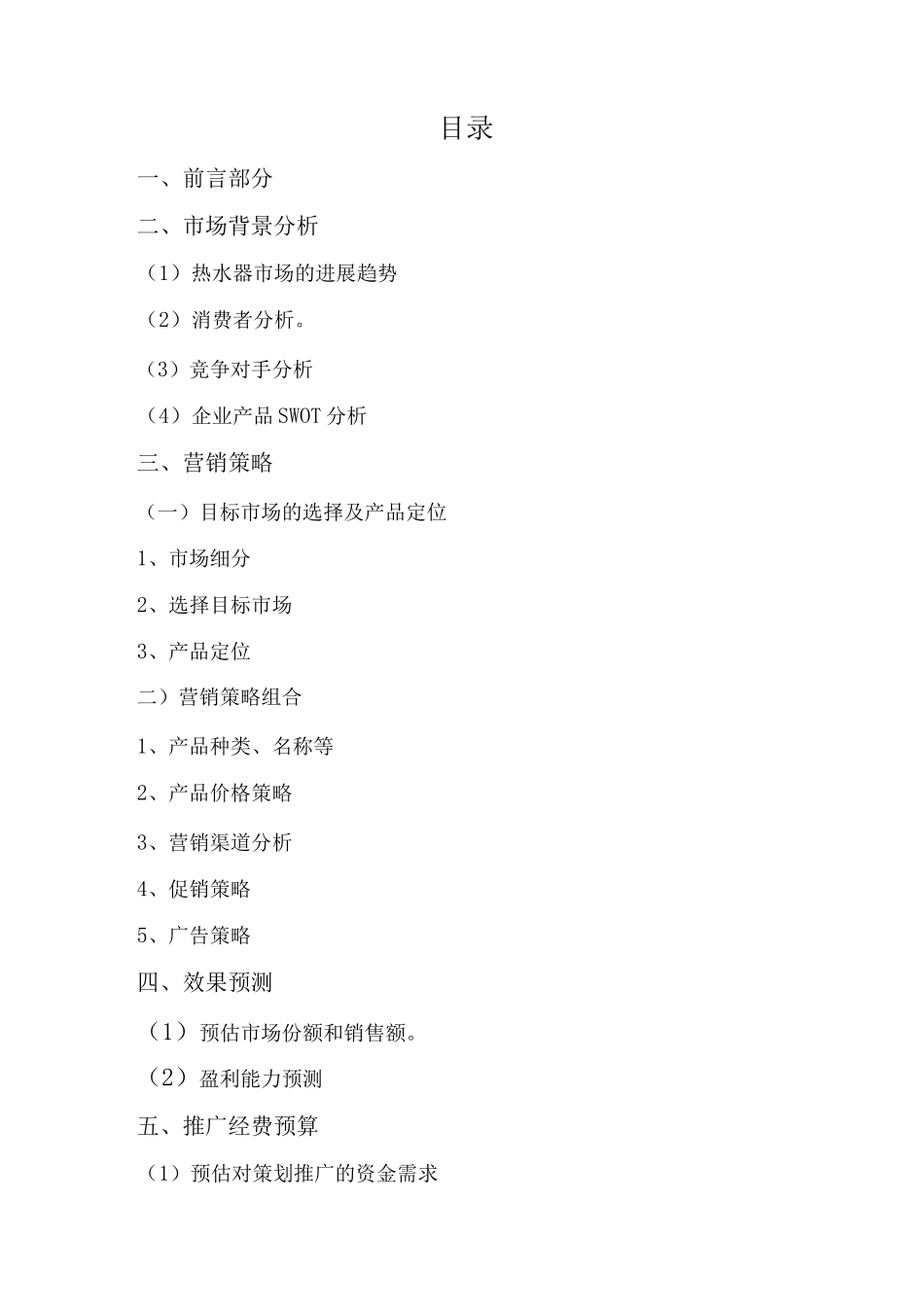 目录

一、前言部分

二、市场背景分析

（1）热水器市场的进展趋势

（2）消费者分析。

（3）竞争对手分析

（4）企业产品SWOT分析

三、营销策略

（一）目标市场的选择及产品定位

1、市场细分

2、选择目标市场

3、产品定位

二）营销策略组合

1、产品种类、名称等

2、产品价格策略

3、营销渠道分析

4、促销策略

5、广告策略

四、效果预测

（1）预估市场份额和销售额。

（2）盈利能力预测

五、推广经费预算

（1）预估对策划推广的资金需求